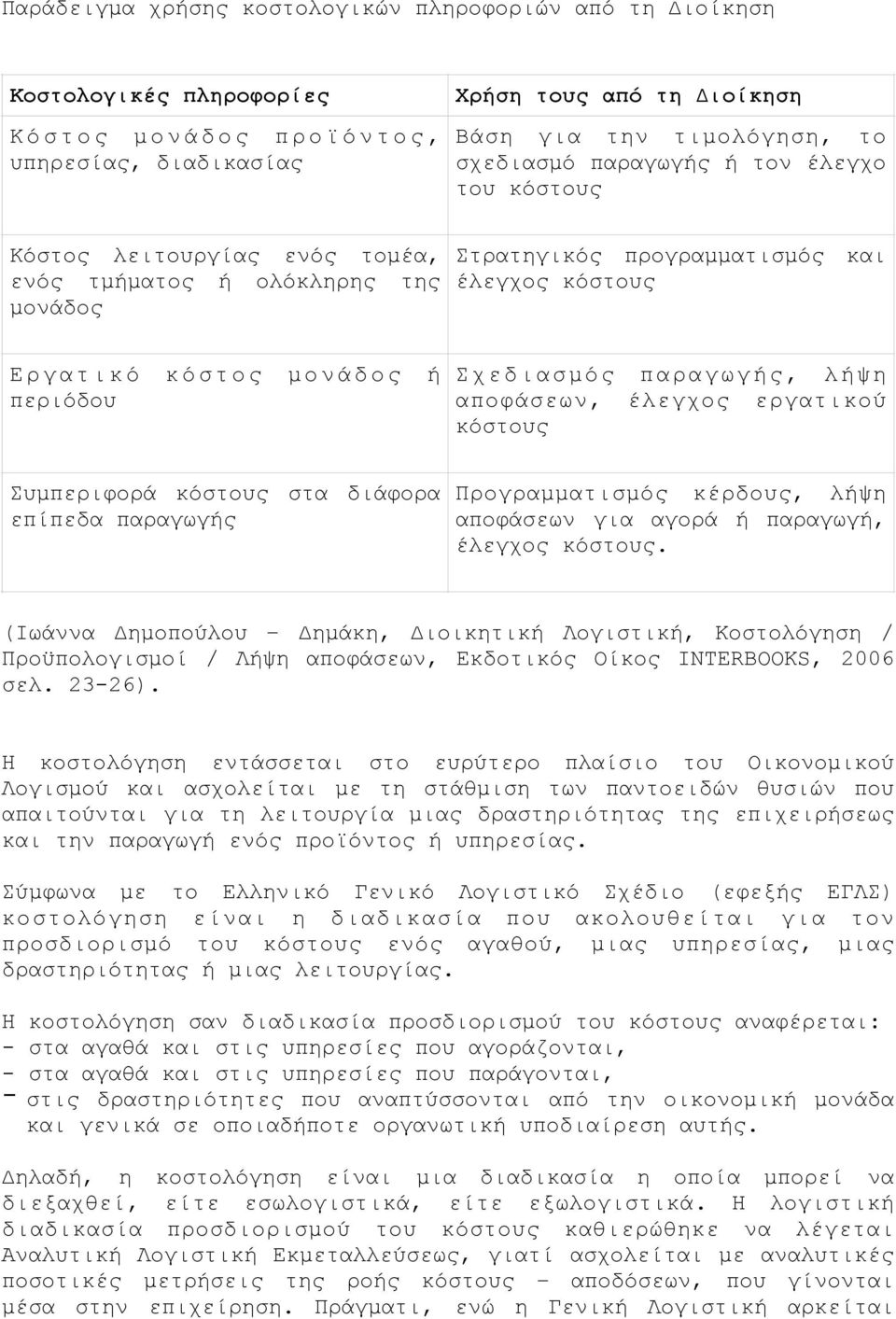 Παράδειγμα χρήσης κοστολογικών πληροφοριών από τη Διοίκηση

| Κοστολογικές πληροφορίες | Χρήση τους από τη Διοίκηση |
|---|---|
| Κόστος μονάδος προϊόντος, υπηρεσίας, διαδικασίας | Βάση για την τιμολόγηση, το σχεδιασμό παραγωγής ή τον έλεγχο του κόστους |
| Κόστος λειτουργίας ενός τομέα, ενός τμήματος ή ολόκληρης της μονάδος | Στρατηγικός προγραμματισμός και έλεγχος κόστους |
| Εργατικό κόστος μονάδος ή περιόδου | Σχεδιασμός παραγωγής, λήψη αποφάσεων, έλεγχος εργατικού κόστους |
| Συμπεριφορά κόστους στα διάφορα επίπεδα παραγωγής | Προγραμματισμός κέρδους, λήψη αποφάσεων για αγορά ή παραγωγή, έλεγχος κόστους. |

(Ιωάννα Δημοπούλου – Δημάκη, Διοικητική Λογιστική, Κοστολόγηση / Προϋπολογισμοί / Λήψη αποφάσεων, Εκδοτικός Οίκος INTERBOOKS, 2006 σελ. 23-26).

Η κοστολόγηση εντάσσεται στο ευρύτερο πλαίσιο του Οικονομικού Λογισμού και ασχολείται με τη στάθμιση των παντοειδών θυσιών που απαιτούνται για τη λειτουργία μιας δραστηριότητας της επιχειρήσεως και την παραγωγή ενός προϊόντος ή υπηρεσίας.

Σύμφωνα με το Ελληνικό Γενικό Λογιστικό Σχέδιο (εφεξής ΕΓΛΣ) κοστολόγηση είναι η διαδικασία που ακολουθείται για τον προσδιορισμό του κόστους ενός αγαθού, μιας υπηρεσίας, μιας δραστηριότητας ή μιας λειτουργίας.

Η κοστολόγηση σαν διαδικασία προσδιορισμού του κόστους αναφέρεται:
- στα αγαθά και στις υπηρεσίες που αγοράζονται,
- στα αγαθά και στις υπηρεσίες που παράγονται,
- στις δραστηριότητες που αναπτύσσονται από την οικονομική μονάδα και γενικά σε οποιαδήποτε οργανωτική υποδιαίρεση αυτής.

Δηλαδή, η κοστολόγηση είναι μια διαδικασία η οποία μπορεί να διεξαχθεί, είτε εσωλογιστικά, είτε εξωλογιστικά. Η λογιστική διαδικασία προσδιορισμού του κόστους καθιερώθηκε να λέγεται Αναλυτική Λογιστική Εκμεταλλεύσεως, γιατί ασχολείται με αναλυτικές ποσοτικές μετρήσεις της ροής κόστους – αποδόσεων, που γίνονται μέσα στην επιχείρηση. Πράγματι, ενώ η Γενική Λογιστική αρκείται